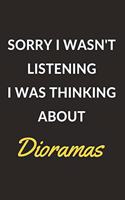 SORRY I WASN'T LISTENING I WAS THINKING ABOUT

Dioramas